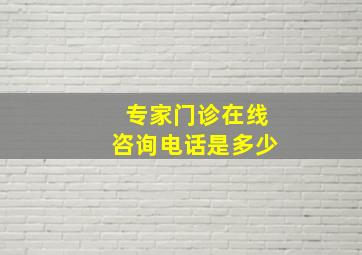 专家门诊在线
咨询电话是多少